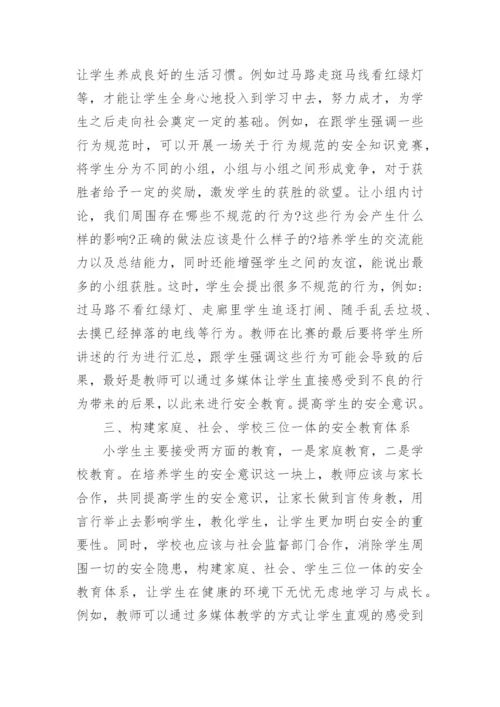 让学生养成良好的生活习惯。例如过马路走斑马线看红绿灯等，才能让学生全身心地投入到学习中去，努力成才，为学生之后走向社会奠定一定的基础。例如，在跟学生强调一些行为规范时，可以开展一场关于行为规范的安全知识竞赛，将学生分为不同的小组，小组与小组之间形成竞争，对于获胜者给予一定的奖励，激发学生的获胜的欲望。让小组内讨论，我们周围存在哪些不规范的行为?这些行为会产生什么样的影响?正确的做法应该是什么样子的?培养学生的交流能力以及总结能力，同时还能增强学生之间的友谊，能说出最多的小组获胜。这时，学生会提出很多不规范的行为，例如：过马路不看红绿灯、走廊里学生追逐打闹、随手乱丢垃圾、去摸已经掉落的电线等行为。教师在比赛的最后要将学生所讲述的行为进行汇总，跟学生强调这些行为可能会导致的后果，最好是教师可以通过多媒体让学生直接感受到不良的行为带来的后果，以此来进行安全教育。提高学生的安全意识。

三、构建家庭、社会、学校三位一体的安全教育体系

小学生主要接受两方面的教育，一是家庭教育，二是学校教育。在培养学生的安全意识这一块上，教师应该与家长合作，共同提高学生的安全意识，让家长做到言传身教，用言行举止去影响学生，教化学生，让学生更加明白安全的重要性。同时，学校也应该与社会监督部门合作，消除学生周围一切的安全隐患，构建家庭、社会、学生三位一体的安全教育体系，让学生在健康的环境下无忧无虑地学习与成长。例如，教师可以通过多媒体教学的方式让学生直观的感受到